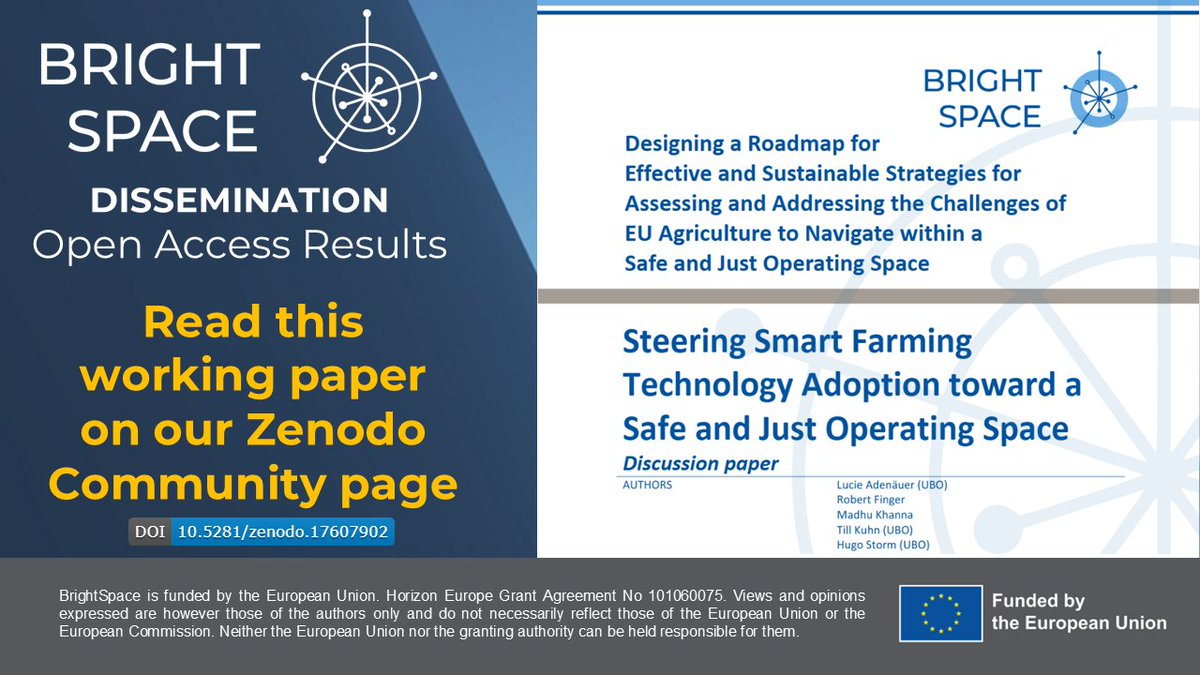 BRIGHT SPACE

DISSEMINATION
Open Access Results

Read this working paper on our Zenodo Community page

DOI 10.5281/zenodo.17607902

BRIGHT SPACE

Designing a Roadmap for Effective and Sustainable Strategies for Assessing and Addressing the Challenges of EU Agriculture to Navigate within a Safe and Just Operating Space

Steering Smart Farming Technology Adoption toward a Safe and Just Operating Space

Discussion paper

AUTHORS

Lucie Adenäuer (UBO)
Robert Finger
Madhu Khanna
Till Kuhn (UBO)
Hugo Storm (UBO)

BrightSpace is funded by the European Union. Horizon Europe Grant Agreement No 101060075. Views and opinions expressed are however those of the authors only and do not necessarily reflect those of the European Union or the European Commission. Neither the European Union nor the granting authority can be held responsible for them.

Funded by the European Union